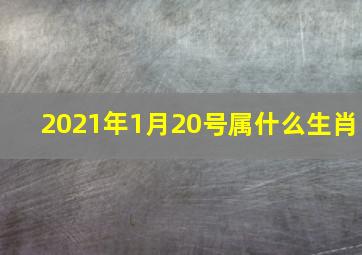 2021年1月20号属什么生肖